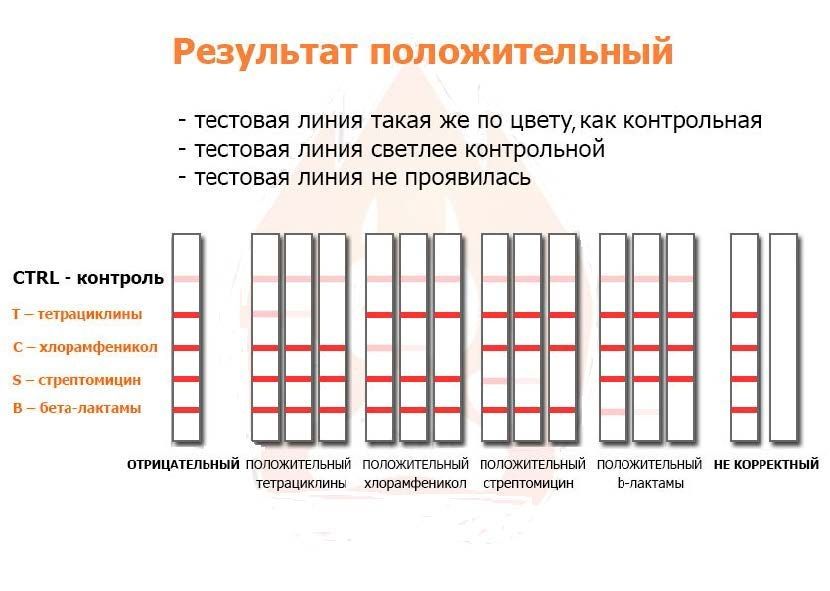 Результат положительный

- тестовая линия такая же по цвету, как контрольная
- тестовая линия светлее контрольной
- тестовая линия не проявилась

CTRL - контроль
T – тетрациклины
C – хлорамфеникол
S – стрептомицин
B – бета-лактамы

ОТРИЦАТЕЛЬНЫЙ

ПОЛОЖИТЕЛЬНЫЙ тетрациклины

ПОЛОЖИТЕЛЬНЫЙ хлорамфеникол

ПОЛОЖИТЕЛЬНЫЙ стрептомицин

ПОЛОЖИТЕЛЬНЫЙ b-лактамы

НЕ КОРРЕКТНЫЙ